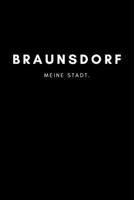 BRAUNSDORF

MEINE STADT.